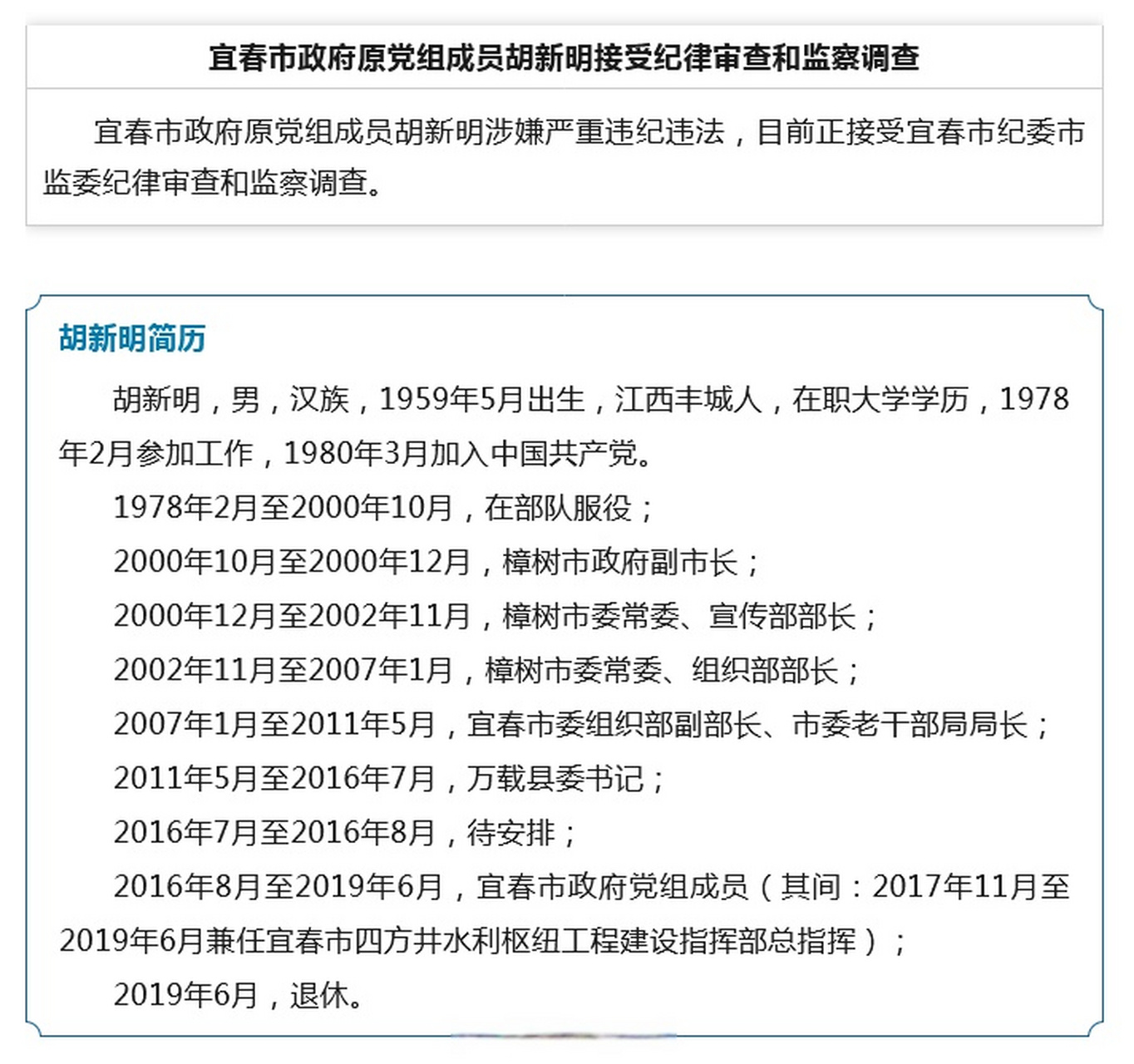 宜春市政府原党组成员胡新明接受纪律审查和监察调查

宜春市政府原党组成员胡新明涉嫌严重违纪违法，目前正接受宜春市纪委市监委纪律审查和监察调查。

胡新明简历

胡新明，男，汉族，1959年5月出生，江西丰城人，在职大学学历，1978年2月参加工作，1980年3月加入中国共产党。

1978年2月至2000年10月，在部队服役；

2000年10月至2000年12月，樟树市政府副市长；

2000年12月至2002年11月，樟树市委常委、宣传部部长；

2002年11月至2007年1月，樟树市委常委、组织部部长；

2007年1月至2011年5月，宜春市委组织部副部长、市委老干部局局长；

2011年5月至2016年7月，万载县委书记；

2016年7月至2016年8月，待安排；

2016年8月至2019年6月，宜春市政府党组成员（其间：2017年11月至2019年6月兼任宜春市四方井水利枢纽工程建设指挥部总指挥）；

2019年6月，退休。